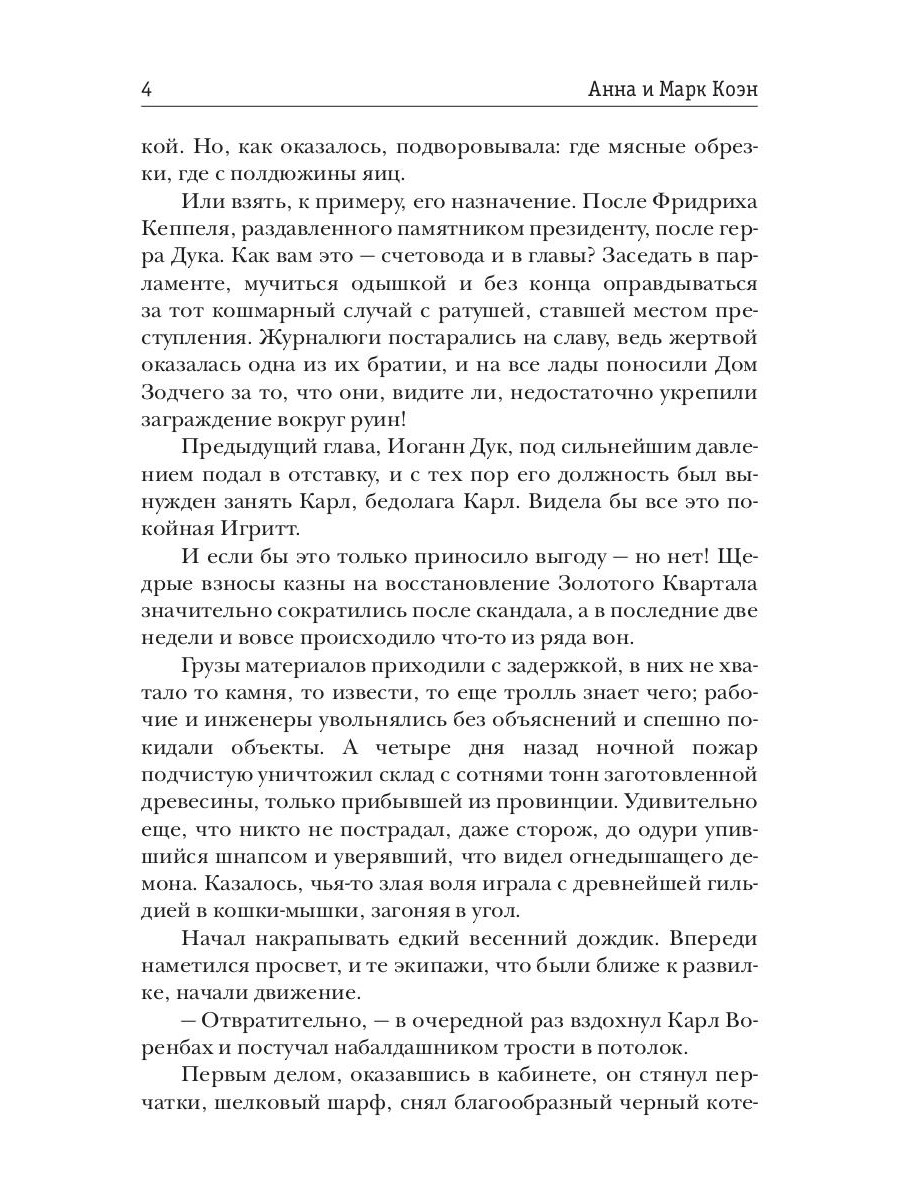 4

Анна и Марк Коэн

кой. Но, как оказалось, подворовывала: где мясные обрезки, где с полдюжины яиц.

Или взять, к примеру, его назначение. После Фридриха Кеппеля, раздавленного памятником президенту, после герра Дука. Как вам это — счетовода и в главы? Заседать в парламенте, мучиться одышкой и без конца оправдываться за тот кошмарный случай с ратушей, ставшей местом преступления. Журналюги постарались на славу, ведь жертвой оказалась одна из их братии, и на все лады поносили Дом Зодчего за то, что они, видите ли, недостаточно укрепили заграждение вокруг руин!

Предыдущий глава, Иоганн Дук, под сильнейшим давлением подал в отставку, и с тех пор его должность был вынужден занять Карл, бедолага Карл. Видела бы все это покойная Игритт.

И если бы это только приносило выгоду — но нет! Щедрые взносы казны на восстановление Золотого Квартала значительно сократились после скандала, а в последние две недели и вовсе происходило что-то из ряда вон.

Грузы материалов приходили с задержкой, в них не хватало то камня, то извести, то еще тролль знает чего; рабочие и инженеры увольнялись без объяснений и спешно покидали объекты. А четыре дня назад ночной пожар подчистую уничтожил склад с сотнями тонн заготовленной древесины, только прибывшей из провинции. Удивительно еще, что никто не пострадал, даже сторож, до одури упившийся шнапсом и уверявший, что видел огнедышащего демона. Казалось, чья-то злая воля играла с древнейшей гильдией в кошки-мышки, загоняя в угол.

Начал накрапывать едкий весенний дождик. Впереди наметился просвет, и те экипажи, что были ближе к развилке, начали движение.

— Отвратительно, — в очередной раз вздохнул Карл Воренбах и постучал набалдашником трости в потолок.

Первым делом, оказавшись в кабинете, он стянул перчатки, шелковый шарф, снял благообразный черный коте-